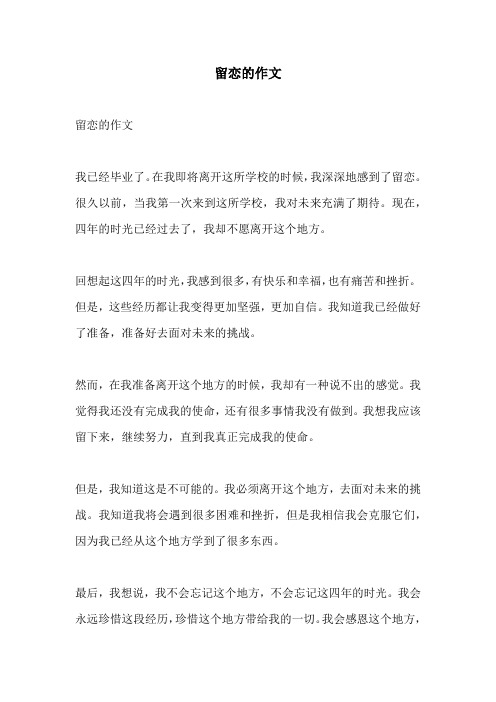 留恋的作文

留恋的作文

我已经毕业了。在我即将离开这所学校的时候，我深深地感到了留恋。很久以前，当我第一次来到这所学校，我对未来充满了期待。现在，四年的时光已经过去了，我却不愿离开这个地方。

回想起这四年的时光，我感到很多，有快乐和幸福，也有痛苦和挫折。但是，这些经历都让我变得更加坚强，更加自信。我知道我已经做好了准备，准备好去面对未来的挑战。

然而，在我准备离开这个地方的时候，我却有一种说不出的感觉。我觉得我还没有完成我的使命，还有很多事情我没有做到。我想我应该留下来，继续努力，直到我真正完成我的使命。

但是，我知道这是不可能的。我必须离开这个地方，去面对未来的挑战。我知道我将会遇到很多困难和挫折，但是我相信我会克服它们，因为我已经从这个地方学到了很多东西。

最后，我想说，我不会忘记这个地方，不会忘记这四年的时光。我会永远珍惜这段经历，珍惜这个地方带给我的一切。我会感恩这个地方，